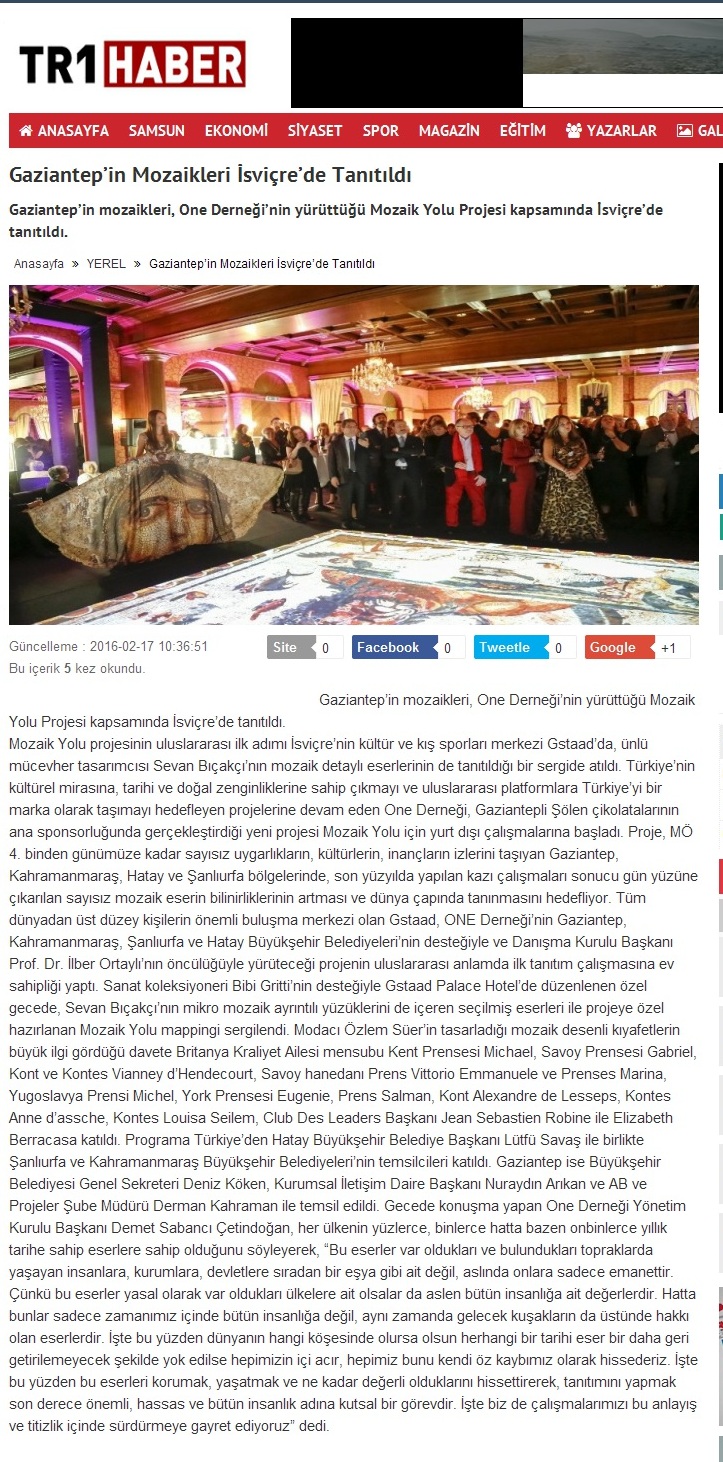 TR1HABER

ANASAYFA SAMSUN EKONOMİ SİYASET SPOR MAGAZİN EĞİTİM YAZARLAR GAL

Gaziantep'in Mozaikleri İsviçre'de Tanıtıldı

Gaziantep'in mozaikleri, One Derneği'nin yürüttüğü Mozaik Yolu Projesi kapsamında İsviçre'de tanıtıldı.

Anasayfa » YEREL » Gaziantep'in Mozaikleri İsviçre'de Tanıtıldı

Güncelleme : 2016-02-17 10:36:51
Bu içerik 5 kez okundu.

Site 0 Facebook 0 Tweetle 0 Google +1

Gaziantep'in mozaikleri, One Derneği'nin yürüttüğü Mozaik Yolu Projesi kapsamında İsviçre'de tanıtıldı.

Mozaik Yolu projesinin uluslararası ilk adımı İsviçre'nin kültür ve kış sporları merkezi Gstaad'da, ünlü mücevher tasarımcısı Sevan Bıçakçı'nın mozaik detaylı eserlerinin de tanıtıldığı bir sergide atıldı. Türkiye'nin kültürel mirasına, tarihi ve doğal zenginliklerine sahip çıkmayı ve uluslararası platformlara Türkiye'yi bir marka olarak taşımayı hedefleyen projelerine devam eden One Derneği, Gaziantepli Şölen çikolatalarının ana sponsorluğunda gerçekleştirdiği yeni projesi Mozaik Yolu için yurt dışı çalışmalarına başladı. Proje, MÖ 4. binden günümüze kadar sayısız uygarlıkların, kültürlerin, inançların izlerini taşıyan Gaziantep, Kahramanmaraş, Hatay ve Şanlıurfa bölgelerinde, son yüzyılda yapılan kazı çalışmaları sonucu gün yüzüne çıkarılan sayısız mozaik eserin bilinirliklerinin artması ve dünya çapında tanınmasını hedefliyor. Tüm dünyadan üst düzey kişilerin önemli buluşma merkezi olan Gstaad, ONE Derneği'nin Gaziantep, Kahramanmaraş, Şanlıurfa ve Hatay Büyükşehir Belediyeleri'nin desteğiyle ve Danışma Kurulu Başkanı Prof. Dr. İlber Ortaylı'nın öncülüğüyle yürüteceği projenin uluslararası anlamda ilk tanıtım çalışmasına ev sahipliği yaptı. Sanat koleksiyoneri Bibi Gritti'nin desteğiyle Gstaad Palace Hotel'de düzenlenen özel gecede, Sevan Bıçakçı'nın mikro mozaik ayrıntılı yüzüklerini de içeren seçilmiş eserleri ile projeye özel hazırlanan Mozaik Yolu mappingi sergilendi. Modacı Özlem Süer'in tasarladığı mozaik desenli kıyafetlerin büyük ilgi gördüğü davete Britanya Kraliyet Ailesi mensubu Kent Prensesi Michael, Savoy Prensesi Gabriel, Kont ve Kontes Vianney d'Hendecourt, Savoy hanedanı Prens Vittorio Emmanuele ve Prenses Marina, Yugoslavya Prensi Michel, York Prensesi Eugenie, Prens Salman, Kont Alexandre de Lesseps, Kontes Anne d'assche, Kontes Louisa Seilem, Club Des Leaders Başkanı Jean Sebastien Robine ile Elizabeth Berracasa katıldı. Programa Türkiye'den Hatay Büyükşehir Belediye Başkanı Lütfü Savaş ile birlikte Şanlıurfa ve Kahramanmaraş Büyükşehir Belediyeleri'nin temsilcileri katıldı. Gaziantep ise Büyükşehir Belediyesi Genel Sekreteri Deniz Köken, Kurumsal İletişim Daire Başkanı Nuraydın Arıkan ve AB ve Projeler Şube Müdürü Derman Kahraman ile temsil edildi. Gecede konuşma yapan One Derneği Yönetim Kurulu Başkanı Demet Sabancı Çetindoğan, her ülkenin yüzlerce, binlerce hatta bazen onbinlerce yıllık tarihe sahip eserlere sahip olduğunu söyleyerek, "Bu eserler var oldukları ve bulundukları topraklarda yaşayan insanlara, kurumlara, devletlere sıradan bir eşya gibi ait değil, aslında onlara sadece emanettir. Çünkü bu eserler yasal olarak var oldukları ülkelere ait olsalar da aslen bütün insanlığa ait değerlerdir. Hatta bunlar sadece zamanımız içinde bütün insanlığa değil, aynı zamanda gelecek kuşakların da üstünde hakkı olan eserlerdir. İşte bu yüzden dünyanın hangi köşesinde olursa olsun herhangi bir tarihi eser bir daha geri getirilemeyecek şekilde yok edilse hepimizin içi acır, hepimiz bunu kendi öz kaybımız olarak hissederiz. İşte bu yüzden bu eserleri korumak, yaşatmak ve ne kadar değerli olduklarını hissettirerek, tanıtımını yapmak son derece önemli, hassas ve bütün insanlık adına kutsal bir görevdir. İşte biz de çalışmalarımızı bu anlayış ve titizlik içinde sürdürmeye gayret ediyoruz" dedi.